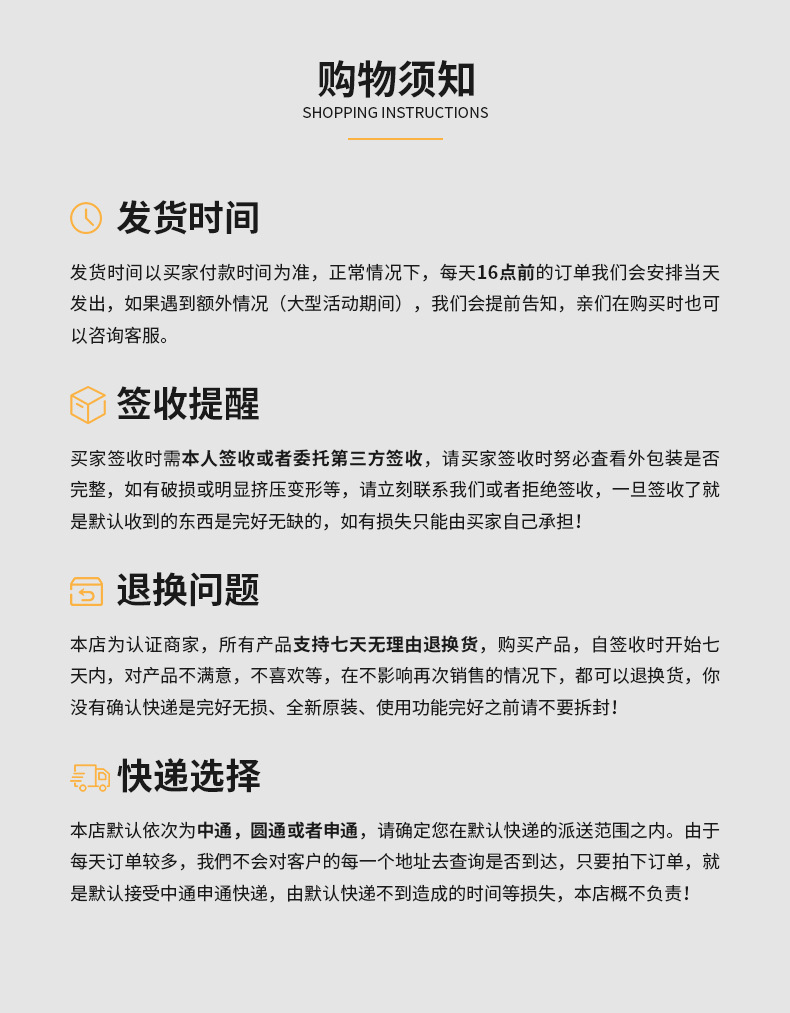 购物须知
SHOPPING INSTRUCTIONS

发货时间

发货时间以买家付款时间为准，正常情况下，每天16点前的订单我们会安排当天发出，如果遇到额外情况（大型活动期间），我们会提前告知，亲们在购买时也可以咨询客服。

签收提醒

买家签收时需本人签收或者委托第三方签收，请买家签收时务必查看外包装是否完整，如有破损或明显挤压变形等，请立刻联系我们或者拒绝签收，一旦签收了就是默认收到的东西是完好无缺的，如有损失只能由买家自己承担！

退换问题

本店为认证商家，所有产品支持七天无理由退换货，购买产品，自签收时开始七天内，对产品不满意，不喜欢等，在不影响再次销售的情况下，都可以退换货，你没有确认快递是完好无损、全新原装、使用功能完好之前请不要拆封！

快递选择

本店默认依次为中通，圆通或者申通，请确定您在默认快递的派送范围之内。由于每天订单较多，我們不会对客户的每一个地址去查询是否到达，只要拍下订单，就是默认接受中通申通快递，由默认快递不到造成的时间等损失，本店概不负责！